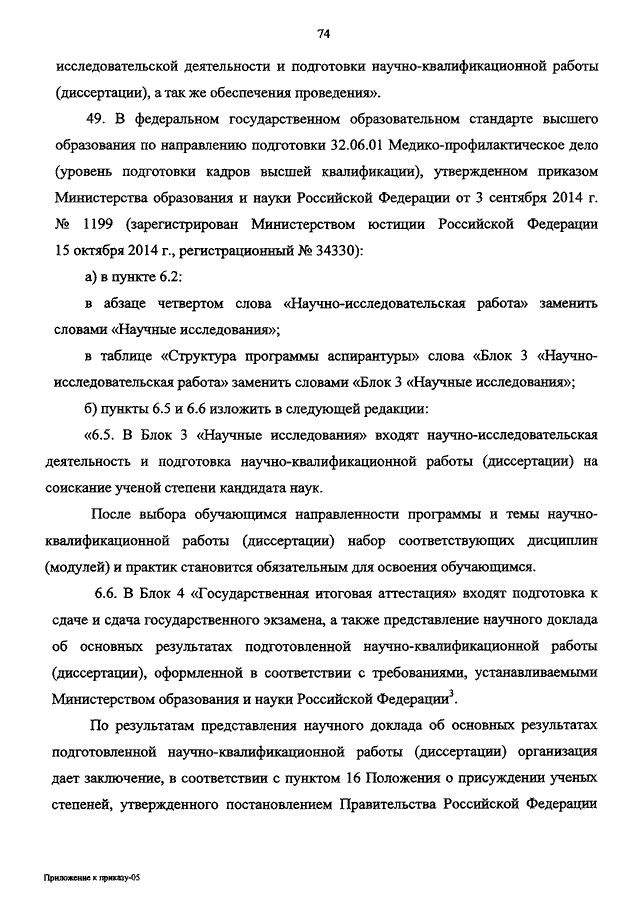 74

исследовательской деятельности и подготовки научно-квалификационной работы (диссертации), а так же обеспечения проведения».

49. В федеральном государственном образовательном стандарте высшего образования по направлению подготовки 32.06.01 Медико-профилактическое дело (уровень подготовки кадров высшей квалификации), утвержденном приказом Министерства образования и науки Российской Федерации от 3 сентября 2014 г. № 1199 (зарегистрирован Министерством юстиции Российской Федерации 15 октября 2014 г., регистрационный № 34330):

а) в пункте 6.2:

в абзаце четвертом слова «Научно-исследовательская работа» заменить словами «Научные исследования»;

в таблице «Структура программы аспирантуры» слова «Блок 3 «Научно-исследовательская работа» заменить словами «Блок 3 «Научные исследования»;

б) пункты 6.5 и 6.6 изложить в следующей редакции:

«6.5. В Блок 3 «Научные исследования» входят научно-исследовательская деятельность и подготовка научно-квалификационной работы (диссертации) на соискание ученой степени кандидата наук.

После выбора обучающимся направленности программы и темы научно-квалификационной работы (диссертации) набор соответствующих дисциплин (модулей) и практик становится обязательным для освоения обучающимся.

6.6. В Блок 4 «Государственная итоговая аттестация» входят подготовка к сдаче и сдача государственного экзамена, а также представление научного доклада об основных результатах подготовленной научно-квалификационной работы (диссертации), оформленной в соответствии с требованиями, устанавливаемыми Министерством образования и науки Российской Федерации$^3$.

По результатам представления научного доклада об основных результатах подготовленной научно-квалификационной работы (диссертации) организация дает заключение, в соответствии с пунктом 16 Положения о присуждении ученых степеней, утвержденного постановлением Правительства Российской Федерации

Приложение к приказу-05